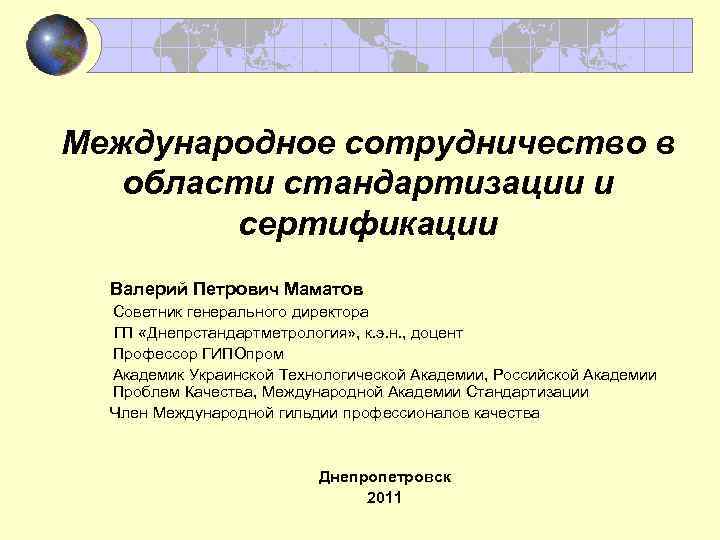 Международное сотрудничество в области стандартизации и сертификации

Валерий Петрович Маматов

Советник генерального директора

ГП «Днепрстандартметрология», к.э.н., доцент

Профессор ГИПОпром

Академик Украинской Технологической Академии, Российской Академии Проблем Качества, Международной Академии Стандартизации

Член Международной гильдии профессионалов качества

Днепропетровск
2011